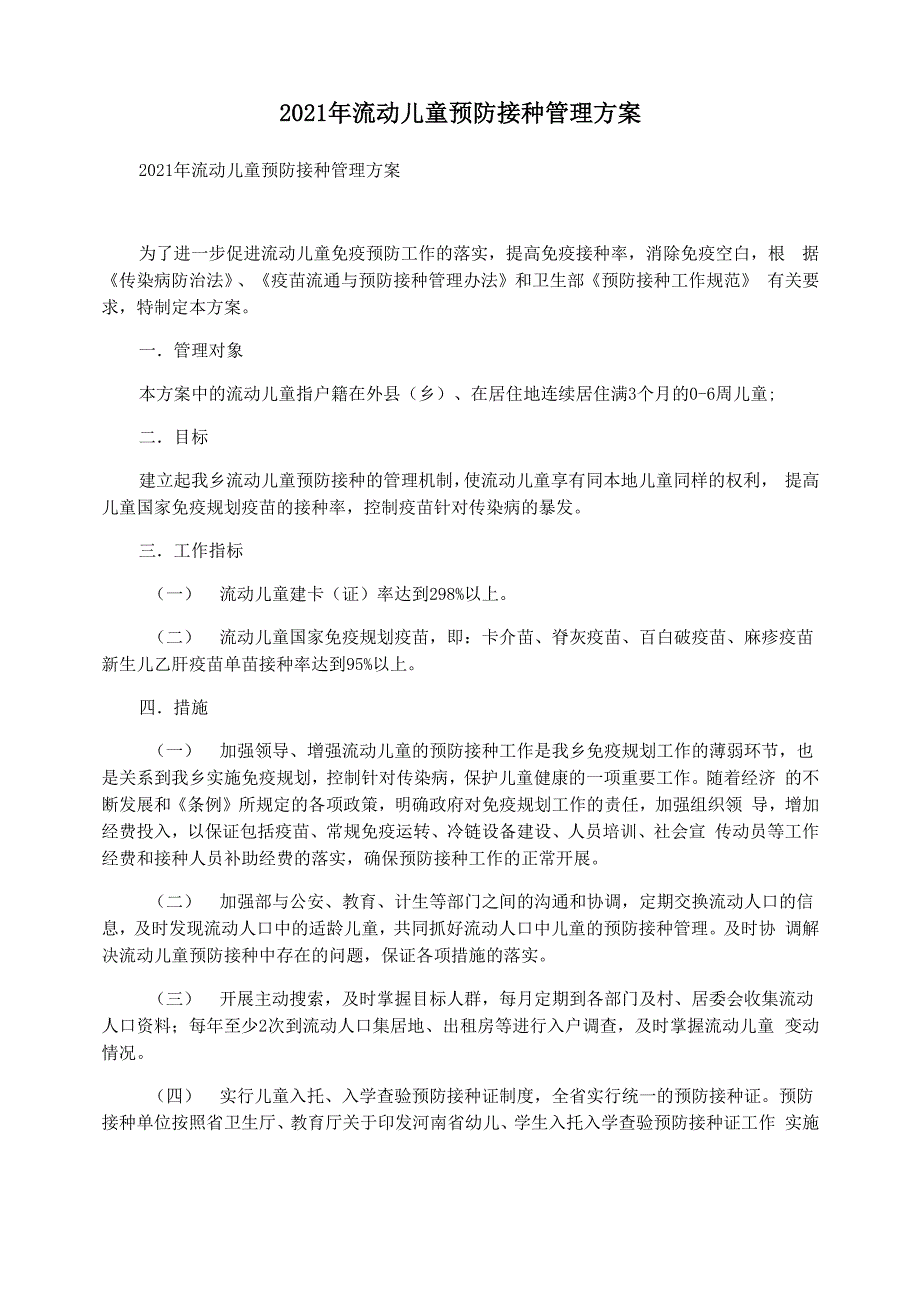 2021年流动儿童预防接种管理方案

2021年流动儿童预防接种管理方案

为了进一步促进流动儿童免疫预防工作的落实，提高免疫接种率，消除免疫空白，根 据《传染病防治法》、《疫苗流通与预防接种管理办法》和卫生部《预防接种工作规范》 有关要求，特制定本方案。

一．管理对象

本方案中的流动儿童指户籍在外县（乡）、在居住地连续居住满3个月的0-6周儿童;

二．目标

建立起我乡流动儿童预防接种的管理机制，使流动儿童享有同本地儿童同样的权利， 提高儿童国家免疫规划疫苗的接种率，控制疫苗针对传染病的暴发。

三．工作指标

（一） 流动儿童建卡（证）率达到298%以上。

（二） 流动儿童国家免疫规划疫苗，即：卡介苗、脊灰疫苗、百白破疫苗、麻疹疫苗新生儿乙肝疫苗单苗接种率达到95%以上。

四．措施

（一） 加强领导、增强流动儿童的预防接种工作是我乡免疫规划工作的薄弱环节，也是关系到我乡实施免疫规划，控制针对传染病，保护儿童健康的一项重要工作。随着经济 的不断发展和《条例》所规定的各项政策，明确政府对免疫规划工作的责任，加强组织领 导，增加经费投入，以保证包括疫苗、常规免疫运转、冷链设备建设、人员培训、社会宣 传动员等工作经费和接种人员补助经费的落实，确保预防接种工作的正常开展。

（二） 加强部与公安、教育、计生等部门之间的沟通和协调，定期交换流动人口的信息，及时发现流动人口中的适龄儿童，共同抓好流动人口中儿童的预防接种管理。及时协 调解决流动儿童预防接种中存在的问题，保证各项措施的落实。

（三） 开展主动搜索，及时掌握目标人群，每月定期到各部门及村、居委会收集流动人口资料；每年至少2次到流动人口集居地、出租房等进行入户调查，及时掌握流动儿童 变动情况。

（四） 实行儿童入托、入学查验预防接种证制度，全省实行统一的预防接种证。预防接种单位按照省卫生厅、教育厅关于印发河南省幼儿、学生入托入学查验预防接种证工作 实施